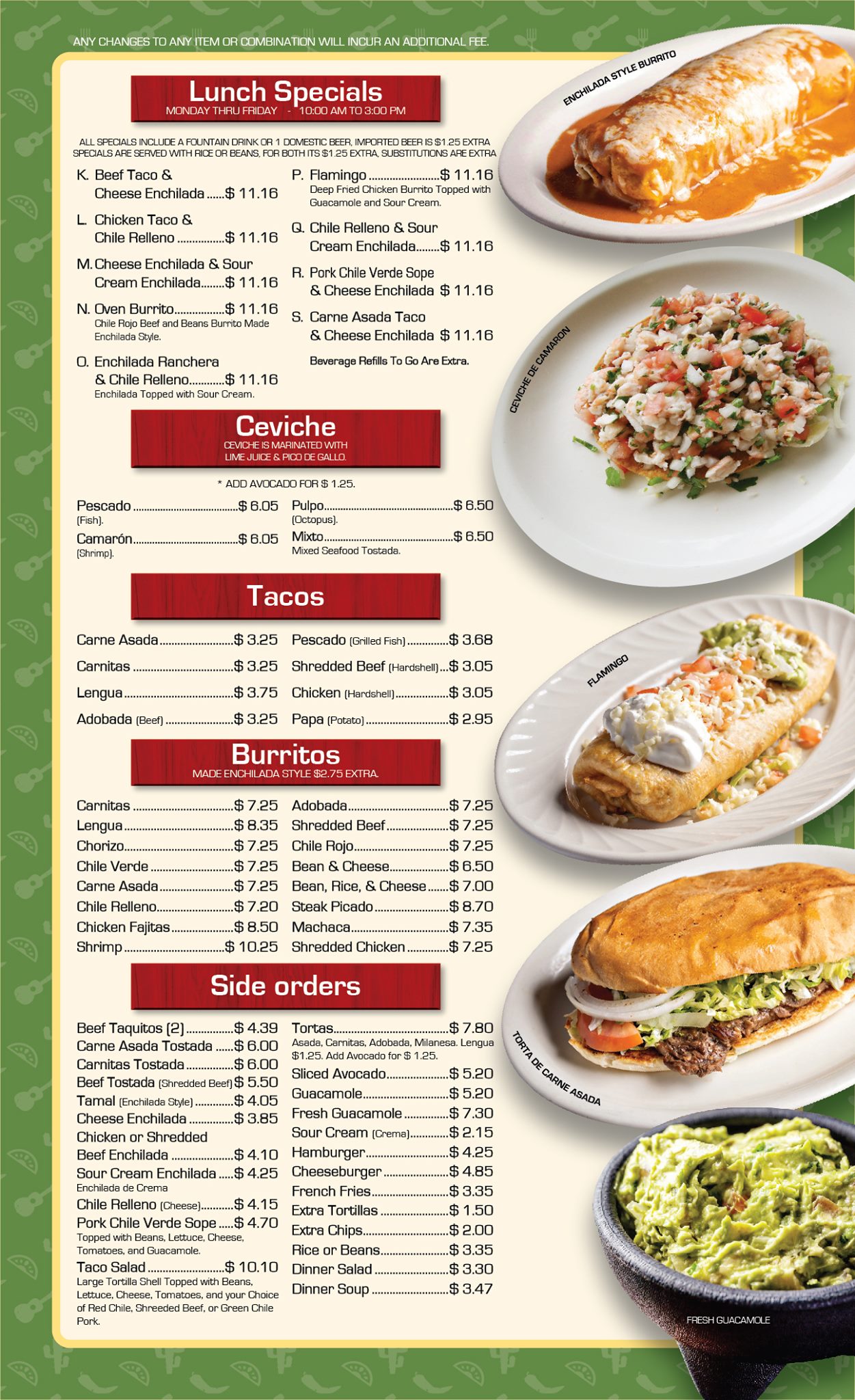 ANY CHANGES TO ANY ITEM OR COMBINATION WILL INCUR AN ADDITIONAL FEE.

Lunch Specials
MONDAY THRU FRIDAY - 10:00 AM TO 3:00 PM

ALL SPECIALS INCLUDE A FOUNTAIN DRINK OR 1 DOMESTIC BEER, IMPORTED BEER IS $1.25 EXTRA SPECIALS ARE SERVED WITH RICE OR BEANS, FOR BOTH ITS $1.25 EXTRA, SUBSTITUTIONS ARE EXTRA

K. Beef Taco & Cheese Enchilada $ 11.16

L. Chicken Taco & Chile Relleno $ 11.16

M. Cheese Enchilada & Sour Cream Enchilada $ 11.16

N. Oven Burrito $ 11.16
Chile Rojo Beef and Beans Burrito Made Enchilada Style.

O. Enchilada Ranchera & Chile Relleno $ 11.16
Enchilada Topped with Sour Cream.

P. Flamingo $ 11.16
Deep Fried Chicken Burrito Topped with Guacamole and Sour Cream.

Q. Chile Relleno & Sour Cream Enchilada $ 11.16

R. Pork Chile Verde Sope & Cheese Enchilada $ 11.16

S. Carne Asada Taco & Cheese Enchilada $ 11.16

Beverage Refills To Go Are Extra.

Ceviche
CEVICHE IS MARINATED WITH LIME JUICE & PICO DE GALLO.

* ADD AVOCADO FOR $ 1.25.

Pescado $ 6.05
(Fish).
Camarón $ 6.05
(Shrimp).
Pulpo $ 6.50
(Octopus).
Mixto $ 6.50
Mixed Seafood Tostada.

Tacos

Carne Asada $ 3.25
Carnitas $ 3.25
Lengua $ 3.75
Adobada (Beef) $ 3.25
Pescado (Grilled Fish) $ 3.68
Shredded Beef (Hardshell) $ 3.05
Chicken (Hardshell) $ 3.05
Papa (Potato) $ 2.95

Burritos
MADE ENCHILADA STYLE $2.75 EXTRA.

Carnitas $ 7.25
Lengua $ 8.35
Chorizo $ 7.25
Chile Verde $ 7.25
Carne Asada $ 7.25
Chile Relleno $ 7.20
Chicken Fajitas $ 8.50
Shrimp $ 10.25
Adobada $ 7.25
Shredded Beef $ 7.25
Chile Rojo $ 7.25
Bean & Cheese $ 6.50
Bean, Rice, & Cheese $ 7.00
Steak Picado $ 8.70
Machaca $ 7.35
Shredded Chicken $ 7.25

Side orders

Beef Taquitos (2) $ 4.39
Carne Asada Tostada $ 6.00
Carnitas Tostada $ 6.00
Beef Tostada (Shredded Beef) $ 5.50
Tamal (Enchilada Style) $ 4.05
Cheese Enchilada $ 3.85
Chicken or Shredded Beef Enchilada $ 4.10
Sour Cream Enchilada $ 4.25
Enchilada de Crema
Chile Relleno (Cheese) $ 4.15
Pork Chile Verde Sope $ 4.70
Topped with Beans, Lettuce, Cheese, Tomatoes, and Guacamole.
Taco Salad $ 10.10
Large Tortilla Shell Topped with Beans, Lettuce, Cheese, Tomatoes, and your Choice of Red Chile, Shreeded Beef, or Green Chile Pork.
Tortas $ 7.80
Asada, Carnitas, Adobada, Milanesa. Lengua $1.25. Add Avocado for $ 1.25.
Sliced Avocado $ 5.20
Guacamole $ 5.20
Fresh Guacamole $ 7.30
Sour Cream (Crema) $ 2.15
Hamburger $ 4.25
Cheeseburger $ 4.85
French Fries $ 3.35
Extra Tortillas $ 1.50
Extra Chips $ 2.00
Rice or Beans $ 3.35
Dinner Salad $ 3.30
Dinner Soup $ 3.47

ENCHILADA STYLE BURRITO
CEVICHE DE CAMARON
FLAMINGO
TORTA DE CARNE ASADA
FRESH GUACAMOLE